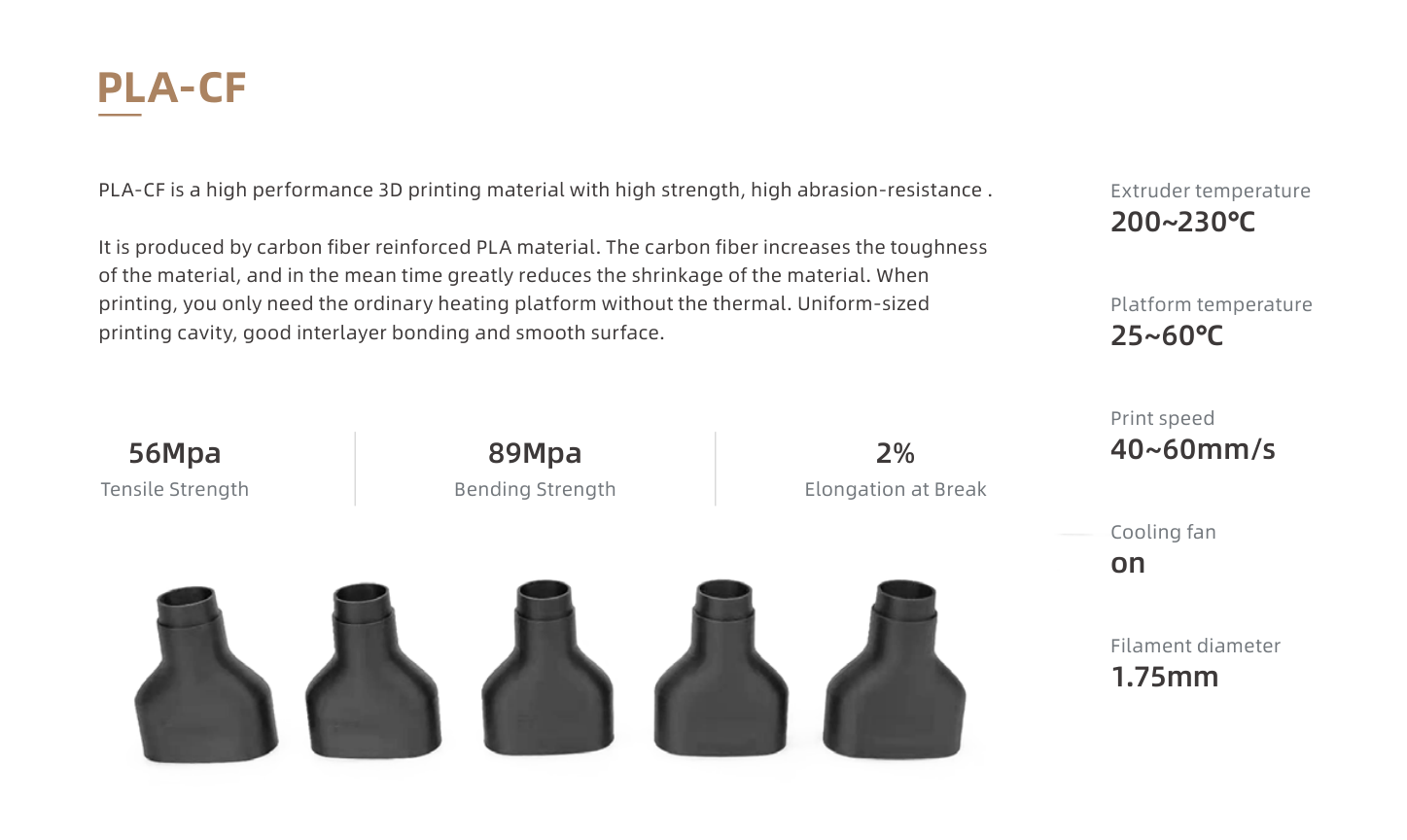 PLA-CF

PLA-CF is a high performance 3D printing material with high strength, high abrasion-resistance .

It is produced by carbon fiber reinforced PLA material. The carbon fiber increases the toughness of the material, and in the mean time greatly reduces the shrinkage of the material. When printing, you only need the ordinary heating platform without the thermal. Uniform-sized printing cavity, good interlayer bonding and smooth surface.

56Mpa
Tensile Strength

89Mpa
Bending Strength

2%
Elongation at Break

Extruder temperature
200~230℃

Platform temperature
25~60℃

Print speed
40~60mm/s

Cooling fan
on

Filament diameter
1.75mm